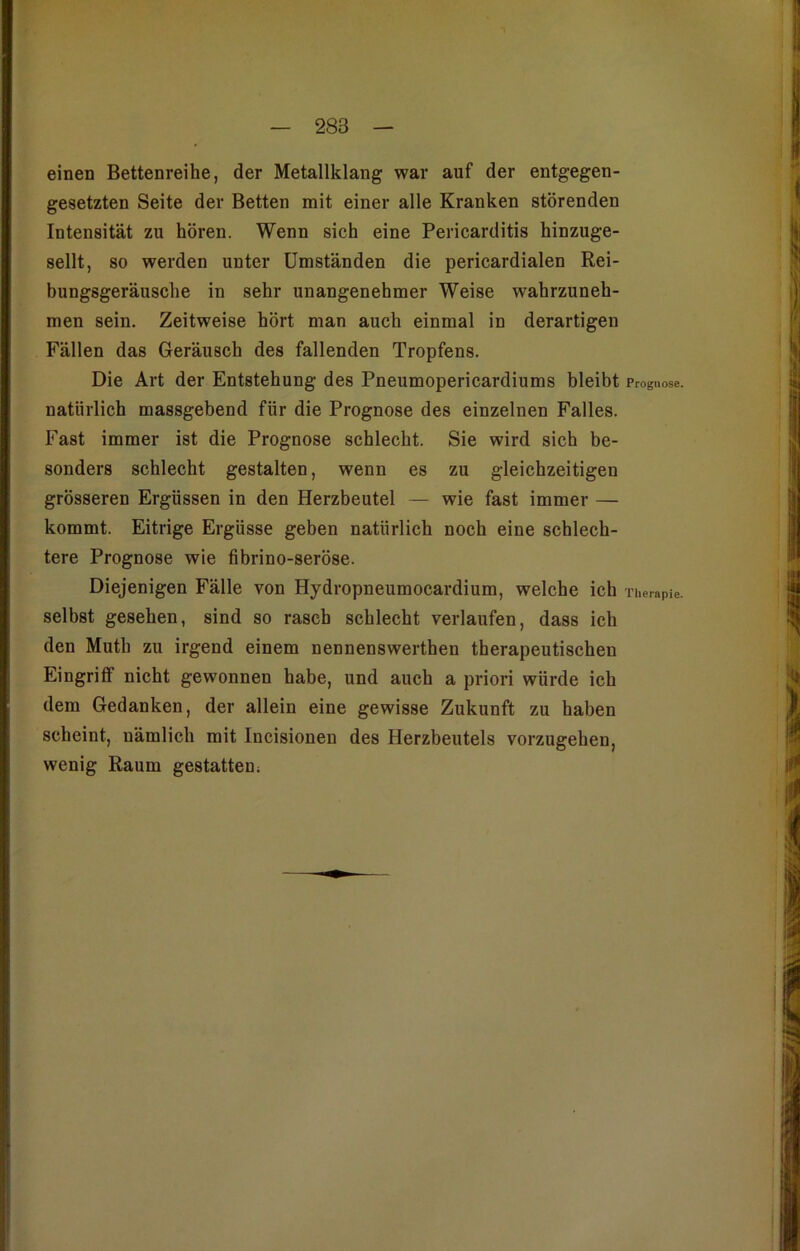 — 283 —

einen Bettenreihe, der Metallklang war auf der entgegengesetzten Seite der Betten mit einer alle Kranken störenden Intensität zu hören. Wenn sich eine Pericarditis hinzugesellt, so werden unter Umständen die pericardialen Reibungsgeräusche in sehr unangenehmer Weise wahrzunehmen sein. Zeitweise hört man auch einmal in derartigen Fällen das Geräusch des fallenden Tropfens.

Prognose. Die Art der Entstehung des Pneumopericardiums bleibt natürlich massgebend für die Prognose des einzelnen Falles. Fast immer ist die Prognose schlecht. Sie wird sich besonders schlecht gestalten, wenn es zu gleichzeitigen grösseren Ergüssen in den Herzbeutel — wie fast immer — kommt. Eitrige Ergüsse geben natürlich noch eine schlechtere Prognose wie fibrino-seröse.

Therapie. Diejenigen Fälle von Hydropneumocardium, welche ich selbst gesehen, sind so rasch schlecht verlaufen, dass ich den Muth zu irgend einem nennenswerthen therapeutischen Eingriff nicht gewonnen habe, und auch a priori würde ich dem Gedanken, der allein eine gewisse Zukunft zu haben scheint, nämlich mit Incisionen des Herzbeutels vorzugehen, wenig Raum gestatten.